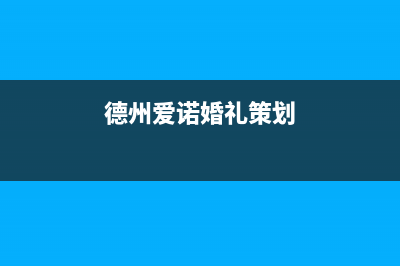 德州爱诺婚礼策划